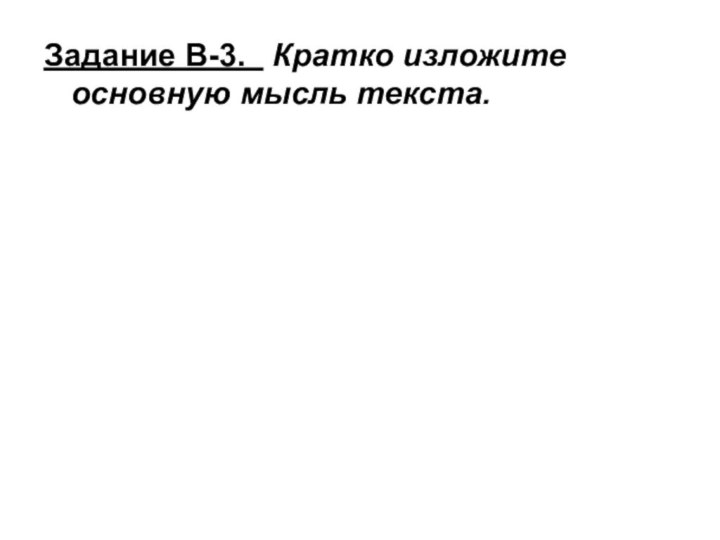 Задание В-3. Кратко изложите основную мысль текста.